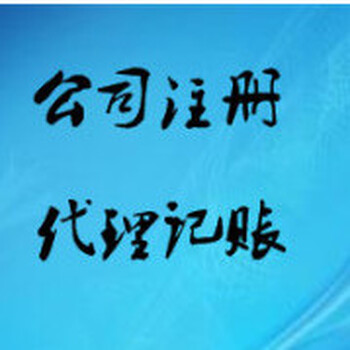 公司注册

代理记账